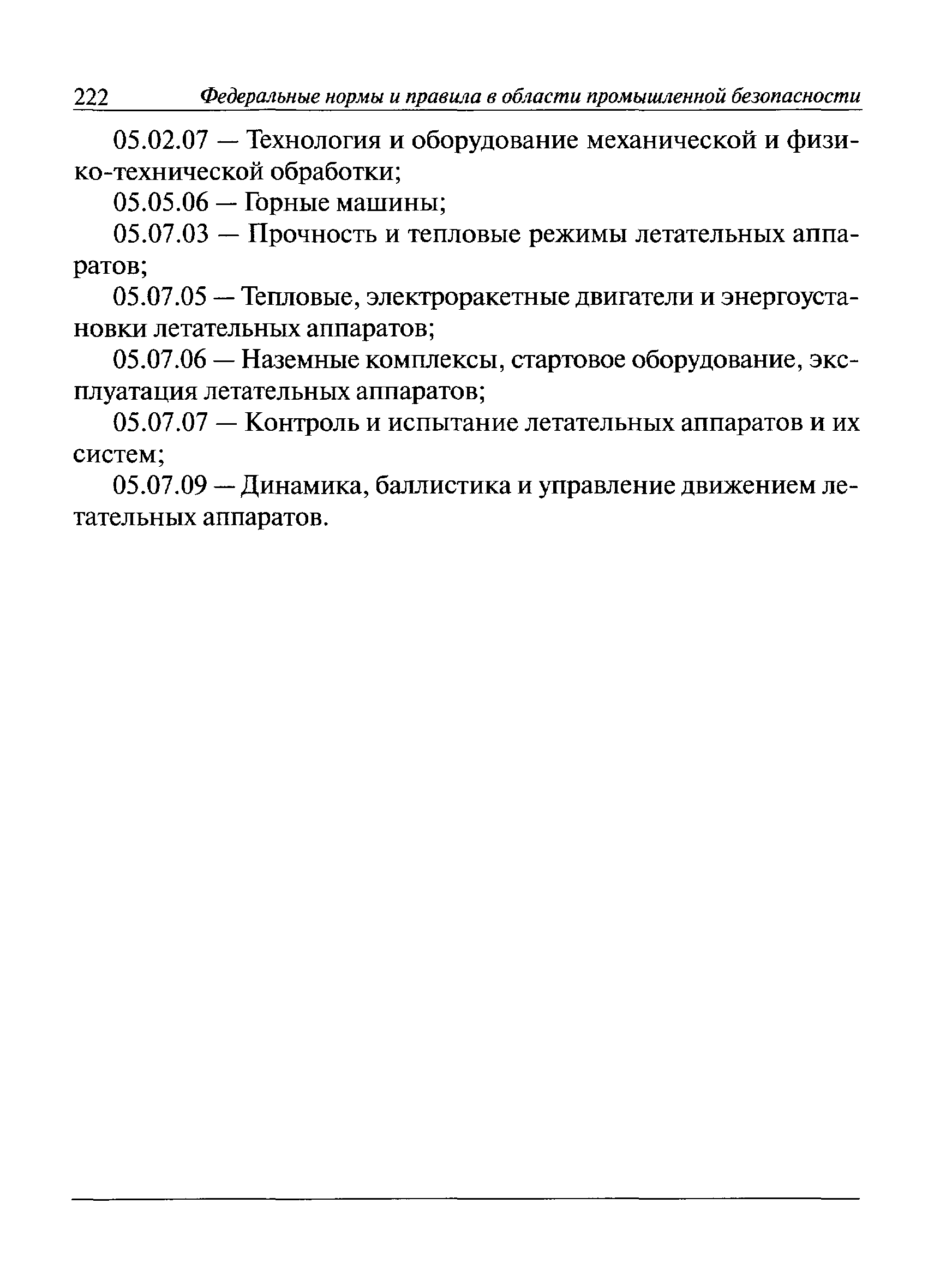 222 Федеральные нормы и правила в области промышленной безопасности

05.02.07 — Технология и оборудование механической и физико-технической обработки;

05.05.06 — Горные машины;

05.07.03 — Прочность и тепловые режимы летательных аппаратов;

05.07.05 — Тепловые, электроракетные двигатели и энергоустановки летательных аппаратов;

05.07.06 — Наземные комплексы, стартовое оборудование, эксплуатация летательных аппаратов;

05.07.07 — Контроль и испытание летательных аппаратов и их систем;

05.07.09 — Динамика, баллистика и управление движением летательных аппаратов.